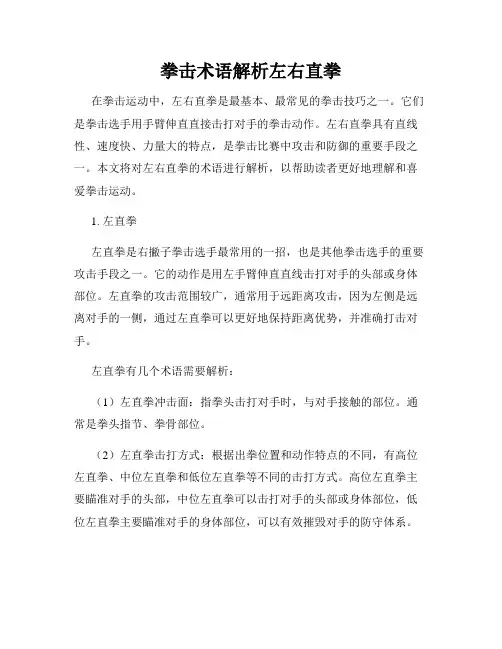 拳击术语解析左右直拳

在拳击运动中，左右直拳是最基本、最常见的拳击技巧之一。它们是拳击选手用手臂伸直直接击打对手的拳击动作。左右直拳具有直线性、速度快、力量大的特点，是拳击比赛中攻击和防御的重要手段之一。本文将对左右直拳的术语进行解析，以帮助读者更好地理解和喜爱拳击运动。

1. 左直拳

左直拳是右撇子拳击选手最常用的一招，也是其他拳击选手的重要攻击手段之一。它的动作是用左手臂伸直直线击打对手的头部或身体部位。左直拳的攻击范围较广，通常用于远距离攻击，因为左侧是远离对手的一侧，通过左直拳可以更好地保持距离优势，并准确打击对手。

左直拳有几个术语需要解析：

（1）左直拳冲击面：指拳头击打对手时，与对手接触的部位。通常是拳头指节、拳骨部位。

（2）左直拳击打方式：根据出拳位置和动作特点的不同，有高位左直拳、中位左直拳和低位左直拳等不同的击打方式。高位左直拳主要瞄准对手的头部，中位左直拳可以击打对手的头部或身体部位，低位左直拳主要瞄准对手的身体部位，可以有效摧毁对手的防守体系。